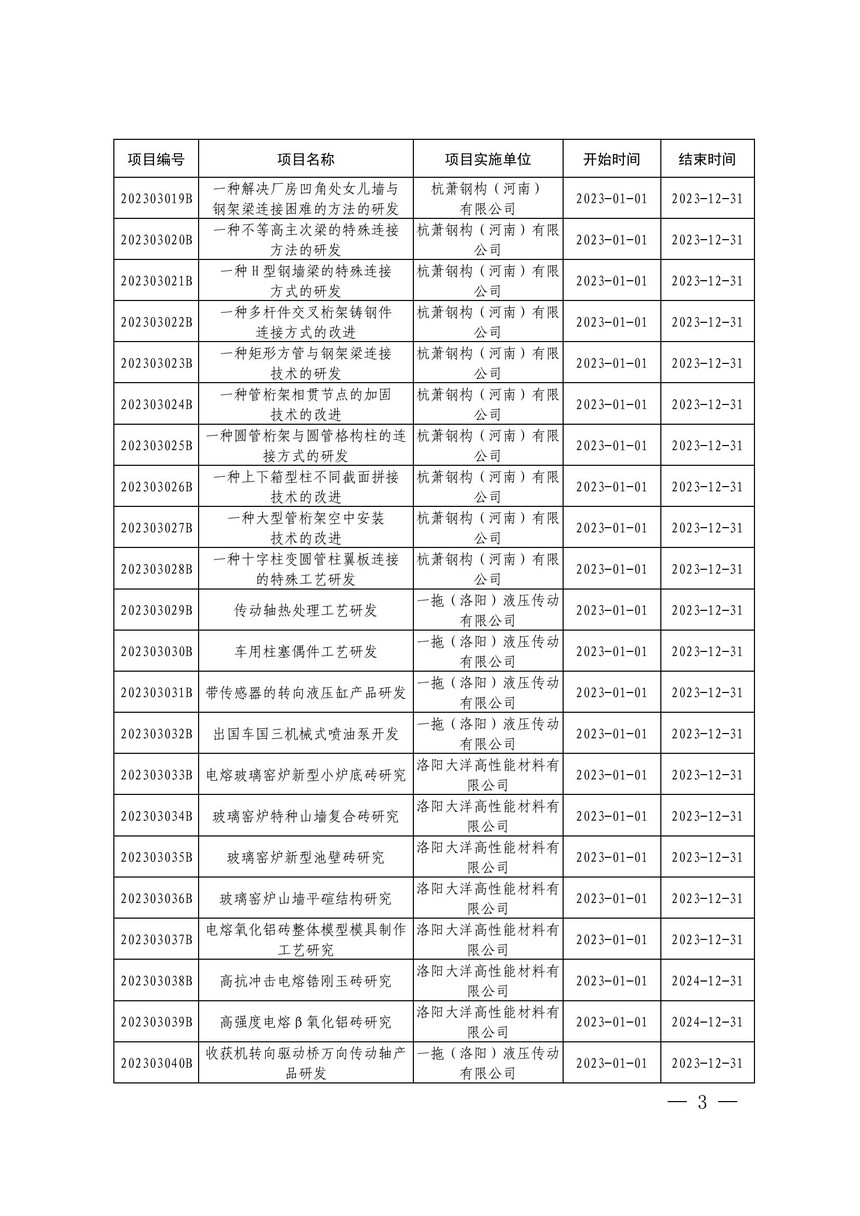 | 项目编号 | 项目名称 | 项目实施单位 | 开始时间 | 结束时间 |
|---|---|---|---|---|
| 202303019B | 一种解决厂房凹角处女儿墙与钢架梁连接困难的方法的研发 | 杭萧钢构（河南）有限公司 | 2023-01-01 | 2023-12-31 |
| 202303020B | 一种不等高主次梁的特殊连接方法的研发 | 杭萧钢构（河南）有限公司 | 2023-01-01 | 2023-12-31 |
| 202303021B | 一种H型钢墙梁的特殊连接方式的研发 | 杭萧钢构（河南）有限公司 | 2023-01-01 | 2023-12-31 |
| 202303022B | 一种多杆件交叉桁架铸钢件连接方式的改进 | 杭萧钢构（河南）有限公司 | 2023-01-01 | 2023-12-31 |
| 202303023B | 一种矩形方管与钢架梁连接技术的研发 | 杭萧钢构（河南）有限公司 | 2023-01-01 | 2023-12-31 |
| 202303024B | 一种管桁架相贯节点的加固技术的改进 | 杭萧钢构（河南）有限公司 | 2023-01-01 | 2023-12-31 |
| 202303025B | 一种圆管桁架与圆管格构柱的连接方式的研发 | 杭萧钢构（河南）有限公司 | 2023-01-01 | 2023-12-31 |
| 202303026B | 一种上下箱型柱不同截面拼接技术的改进 | 杭萧钢构（河南）有限公司 | 2023-01-01 | 2023-12-31 |
| 202303027B | 一种大型管桁架空中安装技术的改进 | 杭萧钢构（河南）有限公司 | 2023-01-01 | 2023-12-31 |
| 202303028B | 一种十字柱变圆管柱翼板连接的特殊工艺研发 | 杭萧钢构（河南）有限公司 | 2023-01-01 | 2023-12-31 |
| 202303029B | 传动轴热处理工艺研发 | 一拖（洛阳）液压传动有限公司 | 2023-01-01 | 2023-12-31 |
| 202303030B | 车用柱塞偶件工艺研发 | 一拖（洛阳）液压传动有限公司 | 2023-01-01 | 2023-12-31 |
| 202303031B | 带传感器的转向液压缸产品研发 | 一拖（洛阳）液压传动有限公司 | 2023-01-01 | 2023-12-31 |
| 202303032B | 出国车国三机械式喷油泵开发 | 一拖（洛阳）液压传动有限公司 | 2023-01-01 | 2023-12-31 |
| 202303033B | 电熔玻璃窑炉新型小炉底砖研究 | 洛阳大洋高性能材料有限公司 | 2023-01-01 | 2023-12-31 |
| 202303034B | 玻璃窑炉特种山墙复合砖研究 | 洛阳大洋高性能材料有限公司 | 2023-01-01 | 2023-12-31 |
| 202303035B | 玻璃窑炉新型池壁砖研究 | 洛阳大洋高性能材料有限公司 | 2023-01-01 | 2023-12-31 |
| 202303036B | 玻璃窑炉山墙平碹结构研究 | 洛阳大洋高性能材料有限公司 | 2023-01-01 | 2023-12-31 |
| 202303037B | 电熔氧化铝砖整体模型模具制作工艺研究 | 洛阳大洋高性能材料有限公司 | 2023-01-01 | 2023-12-31 |
| 202303038B | 高抗冲击电熔锆刚玉砖研究 | 洛阳大洋高性能材料有限公司 | 2023-01-01 | 2024-12-31 |
| 202303039B | 高强度电熔β氧化铝砖研究 | 洛阳大洋高性能材料有限公司 | 2023-01-01 | 2024-12-31 |
| 202303040B | 收获机转向驱动桥万向传动轴产品研发 | 一拖（洛阳）液压传动有限公司 | 2023-01-01 | 2023-12-31 |

— 3 —